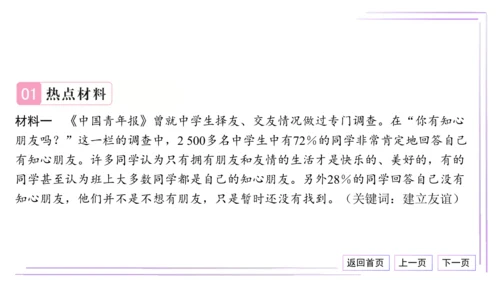 01 热点材料

材料一　《中国青年报》曾就中学生择友、交友情况做过专门调查。在“你有知心朋友吗？”这一栏的调查中，2 500多名中学生中有72%的同学非常肯定地回答自己有知心朋友。许多同学认为只有拥有朋友和友情的生活才是快乐的、美好的，有的同学甚至认为班上大多数同学都是自己的知心朋友。另外28%的同学回答自己没有知心朋友，他们并不是不想有朋友，只是暂时还没有找到。（关键词：建立友谊）

返回首页　上一页　下一页